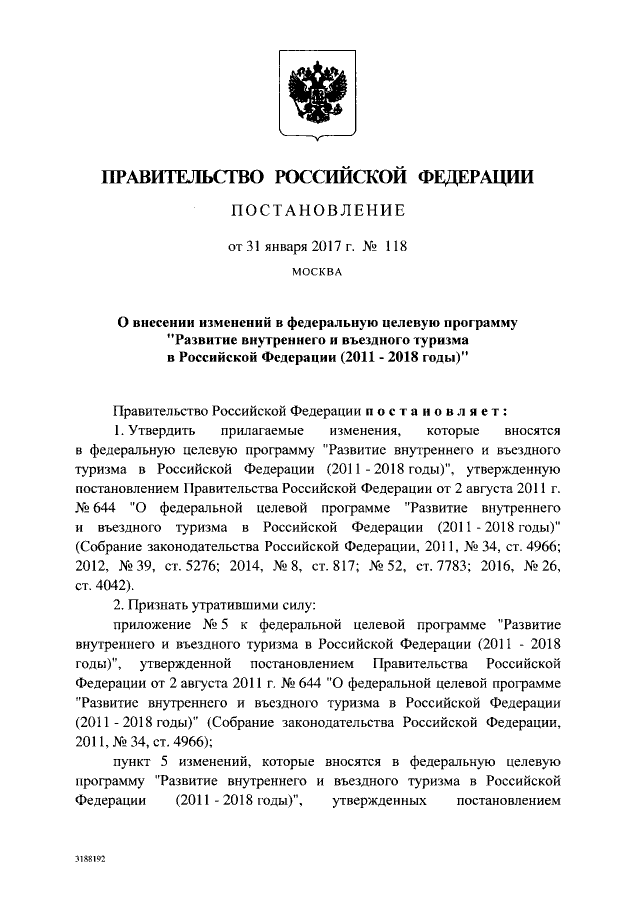 ПРАВИТЕЛЬСТВО РОССИЙСКОЙ ФЕДЕРАЦИИ

ПОСТАНОВЛЕНИЕ

от 31 января 2017 г. № 118

МОСКВА

О внесении изменений в федеральную целевую программу "Развитие внутреннего и въездного туризма в Российской Федерации (2011 - 2018 годы)"

Правительство Российской Федерации постановляет:

1. Утвердить прилагаемые изменения, которые вносятся в федеральную целевую программу "Развитие внутреннего и въездного туризма в Российской Федерации (2011 - 2018 годы)", утвержденную постановлением Правительства Российской Федерации от 2 августа 2011 г. № 644 "О федеральной целевой программе "Развитие внутреннего и въездного туризма в Российской Федерации (2011 - 2018 годы)" (Собрание законодательства Российской Федерации, 2011, № 34, ст. 4966; 2012, № 39, ст. 5276; 2014, № 8, ст. 817; № 52, ст. 7783; 2016, № 26, ст. 4042).

2. Признать утратившими силу:

приложение № 5 к федеральной целевой программе "Развитие внутреннего и въездного туризма в Российской Федерации (2011 - 2018 годы)", утвержденной постановлением Правительства Российской Федерации от 2 августа 2011 г. № 644 "О федеральной целевой программе "Развитие внутреннего и въездного туризма в Российской Федерации (2011 - 2018 годы)" (Собрание законодательства Российской Федерации, 2011, № 34, ст. 4966);

пункт 5 изменений, которые вносятся в федеральную целевую программу "Развитие внутреннего и въездного туризма в Российской Федерации (2011 - 2018 годы)", утвержденных постановлением

3188192